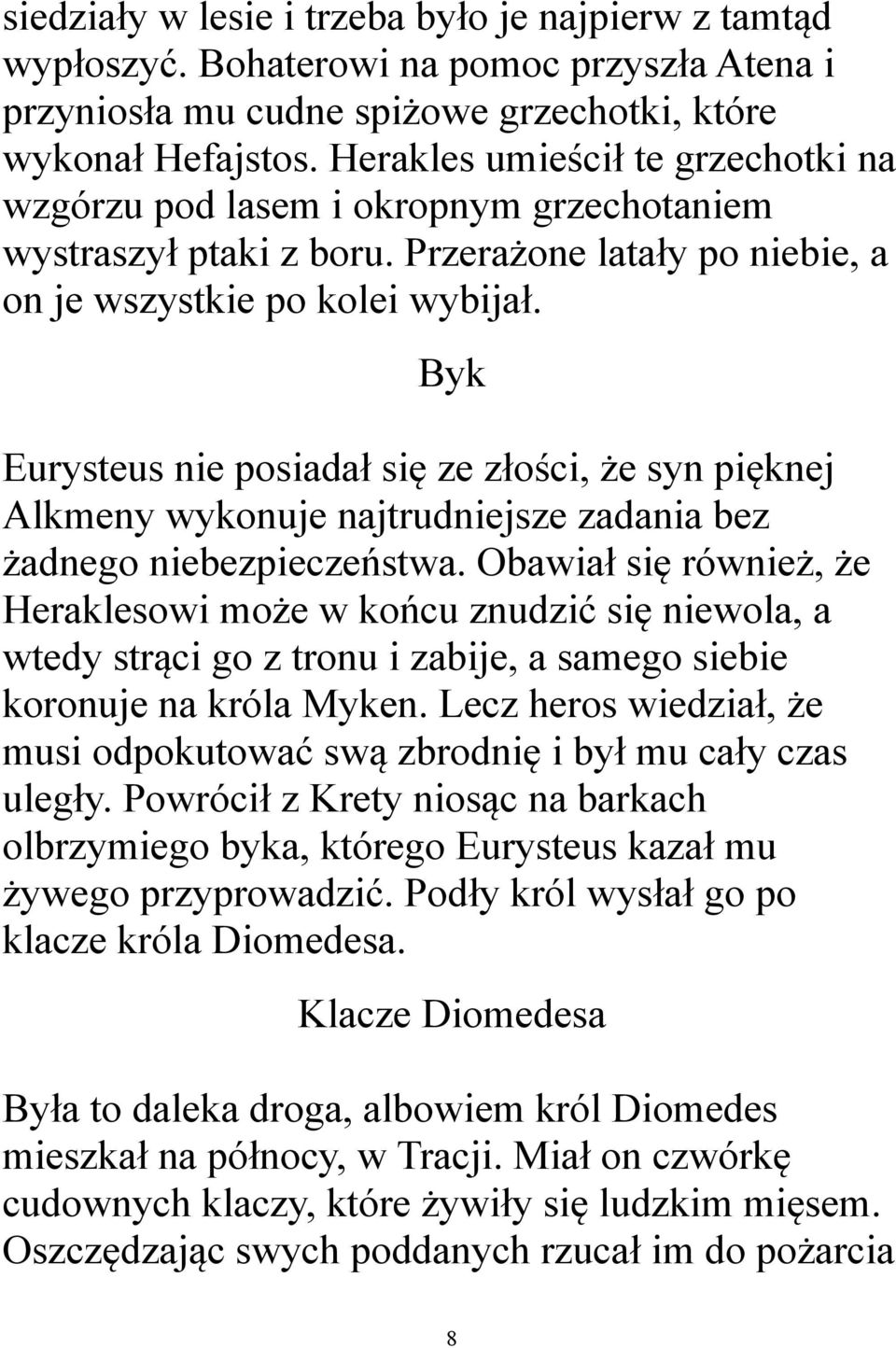 siedziały w lesie i trzeba było je najpierw z tamtąd wypłoszyć. Bohaterowi na pomoc przyszła Atena i przyniosła mu cudne spiżowe grzechotki, które wykonał Hefajstos. Herakles umieścił te grzechotki na wzgórzu pod lasem i okropnym grzechotaniem wystraszył ptaki z boru. Przerażone latały po niebie, a on je wszystkie po kolei wybijał.

Byk

Eurysteus nie posiadał się ze złości, że syn pięknej Alkmeny wykonuje najtrudniejsze zadania bez żadnego niebezpieczeństwa. Obawiał się również, że Heraklesowi może w końcu znudzić się niewola, a wtedy strąci go z tronu i zabije, a samego siebie koronuje na króla Myken. Lecz heros wiedział, że musi odpokutować swą zbrodnię i był mu cały czas uległy. Powrócił z Krety niosąc na barkach olbrzymiego byka, którego Eurysteus kazał mu żywego przyprowadzić. Podły król wysłał go po klacze króla Diomedesa.

Klacze Diomedesa

Była to daleka droga, albowiem król Diomedes mieszkał na północy, w Tracji. Miał on czwórkę cudownych klaczy, które żywiły się ludzkim mięsem. Oszczędzając swych poddanych rzucał im do pożarcia

8